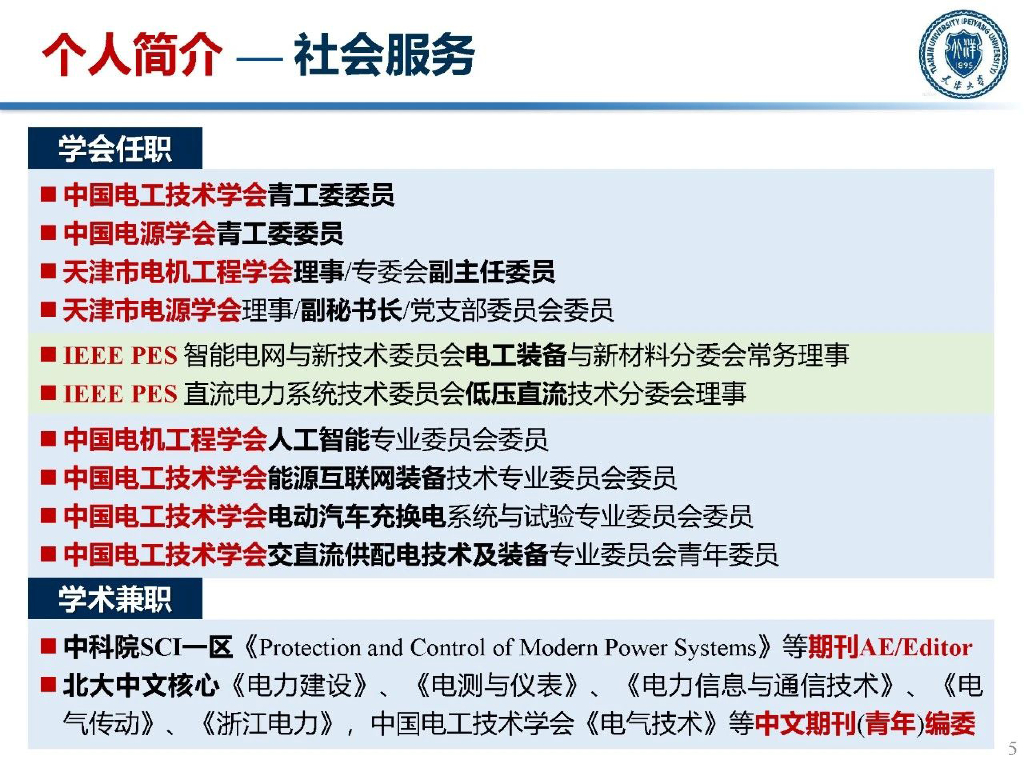 个人简介 — 社会服务

TIANJIN UNIVERSITY PEIYANG UNIVERSITY 1895 天津大学

学会任职

■ 中国电工技术学会青工委委员
■ 中国电源学会青工委委员
■ 天津市电机工程学会理事/专委会副主任委员
■ 天津市电源学会理事/副秘书长/党支部委员会委员

■ IEEE PES 智能电网与新技术委员会电工装备与新材料分委会常务理事
■ IEEE PES 直流电力系统技术委员会低压直流技术分委会理事

■ 中国电机工程学会人工智能专业委员会委员
■ 中国电工技术学会能源互联网装备技术专业委员会委员
■ 中国电工技术学会电动汽车充换电系统与试验专业委员会委员
■ 中国电工技术学会交直流供配电技术及装备专业委员会青年委员

学术兼职

■ 中科院SCI一区《Protection and Control of Modern Power Systems》等期刊AE/Editor
■ 北大中文核心《电力建设》、《电测与仪表》、《电力信息与通信技术》、《电气传动》、《浙江电力》，中国电工技术学会《电气技术》等中文期刊(青年)编委

5